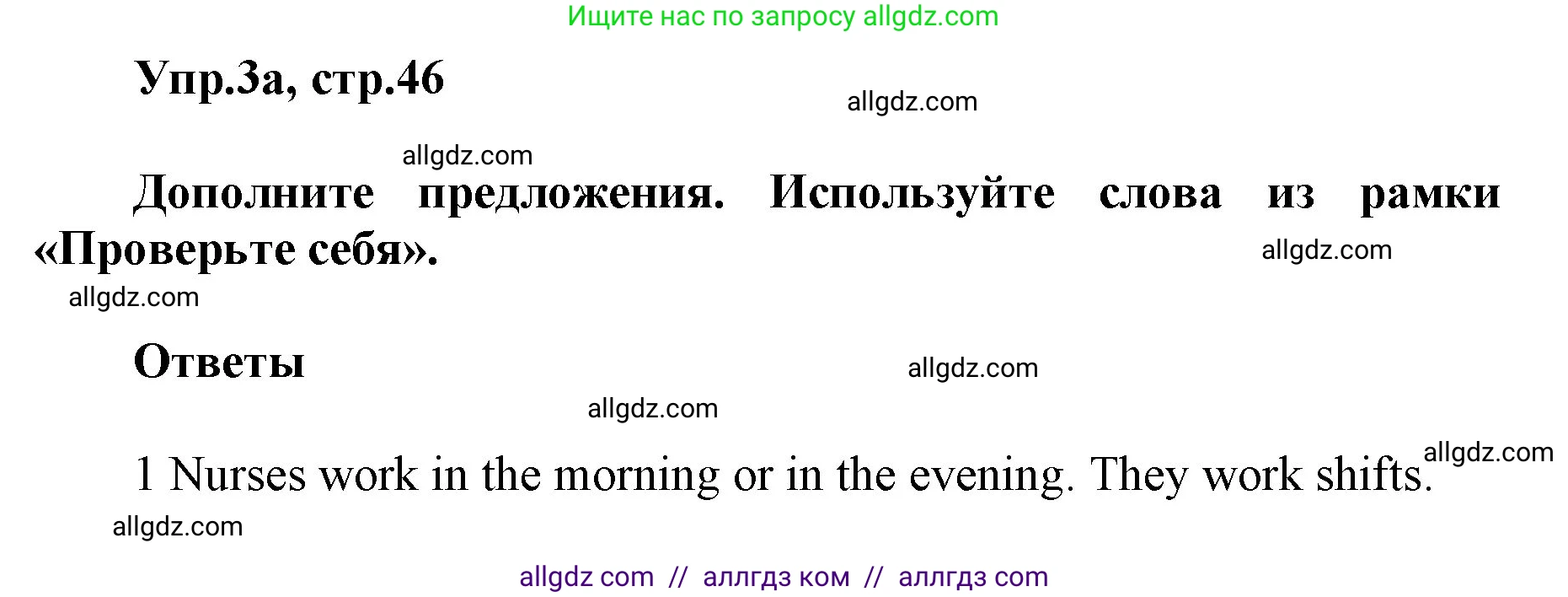 Ищите нас по запросу allgdz.com

Упр.3а, стр.46

allgdz.com

allgdz.com

Дополните предложения. Используйте слова из рамки «Проверьте себя».

allgdz.com

allgdz.com

Ответы

allgdz.com

allgdz.com

1 Nurses work in the morning or in the evening. They work shifts.

allgdz.com

allgdz.com

allgdz com // аллгдз ком // аллгдз com